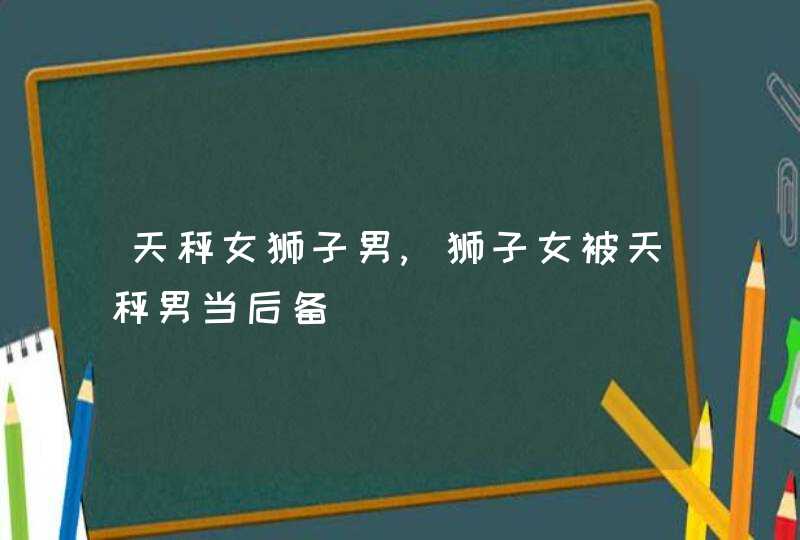 天秤女狮子男，狮子女被天秤男当后备